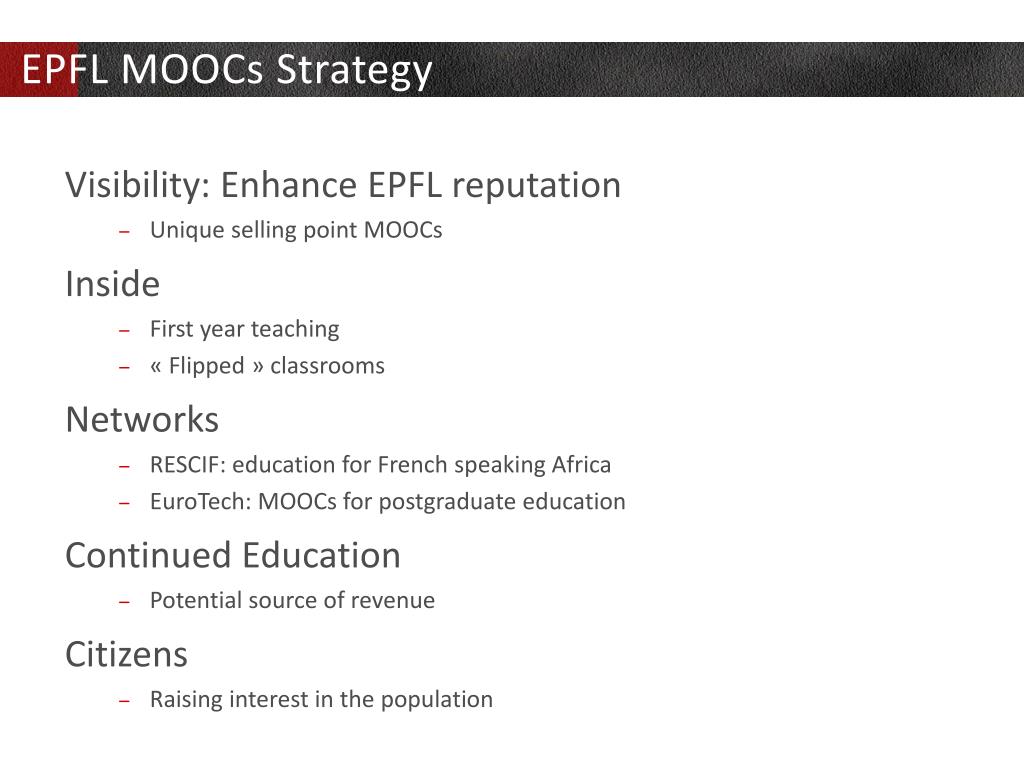 EPFL MOOCs Strategy

Visibility: Enhance EPFL reputation
– Unique selling point MOOCs

Inside
– First year teaching
– « Flipped » classrooms

Networks
– RESCIF: education for French speaking Africa
– EuroTech: MOOCs for postgraduate education

Continued Education
– Potential source of revenue

Citizens
– Raising interest in the population